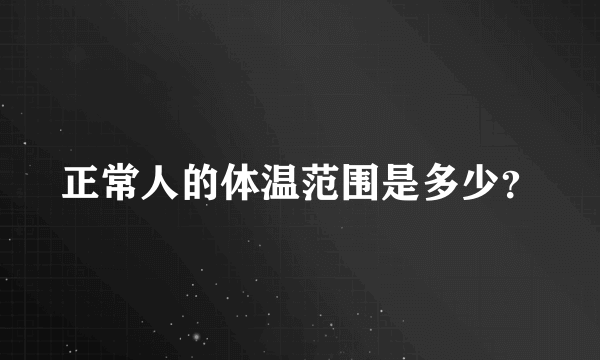 正常人的体温范围是多少?